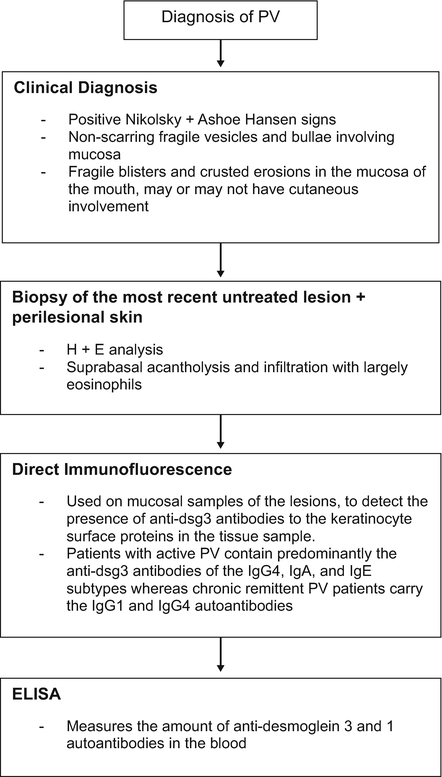 Diagnosis of PV

Clinical Diagnosis

- Positive Nikolsky + Ashoe Hansen signs
- Non-scarring fragile vesicles and bullae involving mucosa
- Fragile blisters and crusted erosions in the mucosa of the mouth, may or may not have cutaneous involvement

Biopsy of the most recent untreated lesion + perilesional skin

- H + E analysis
- Suprabasal acantholysis and infiltration with largely eosinophils

Direct Immunofluorescence

- Used on mucosal samples of the lesions, to detect the presence of anti-dsg3 antibodies to the keratinocyte surface proteins in the tissue sample.
- Patients with active PV contain predominantly the anti-dsg3 antibodies of the IgG4, IgA, and IgE subtypes whereas chronic remittent PV patients carry the IgG1 and IgG4 autoantibodies

ELISA

- Measures the amount of anti-desmoglein 3 and 1 autoantibodies in the blood